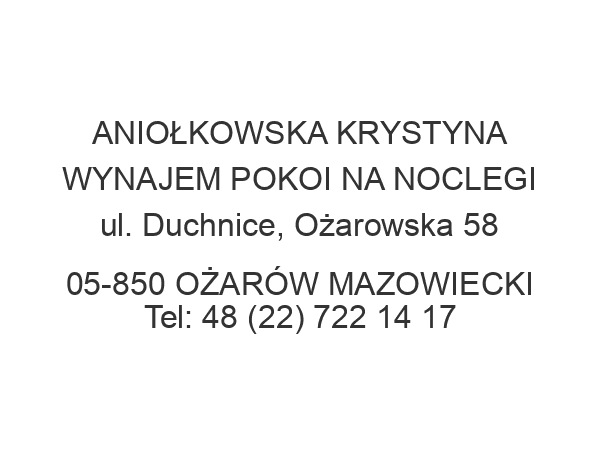 ANIOŁKOWSKA KRYSTYNA
WYNAJEM POKOI NA NOCLEGI
ul. Duchnice, Ożarowska 58

05-850 OŻARÓW MAZOWIECKI
Tel: 48 (22) 722 14 17